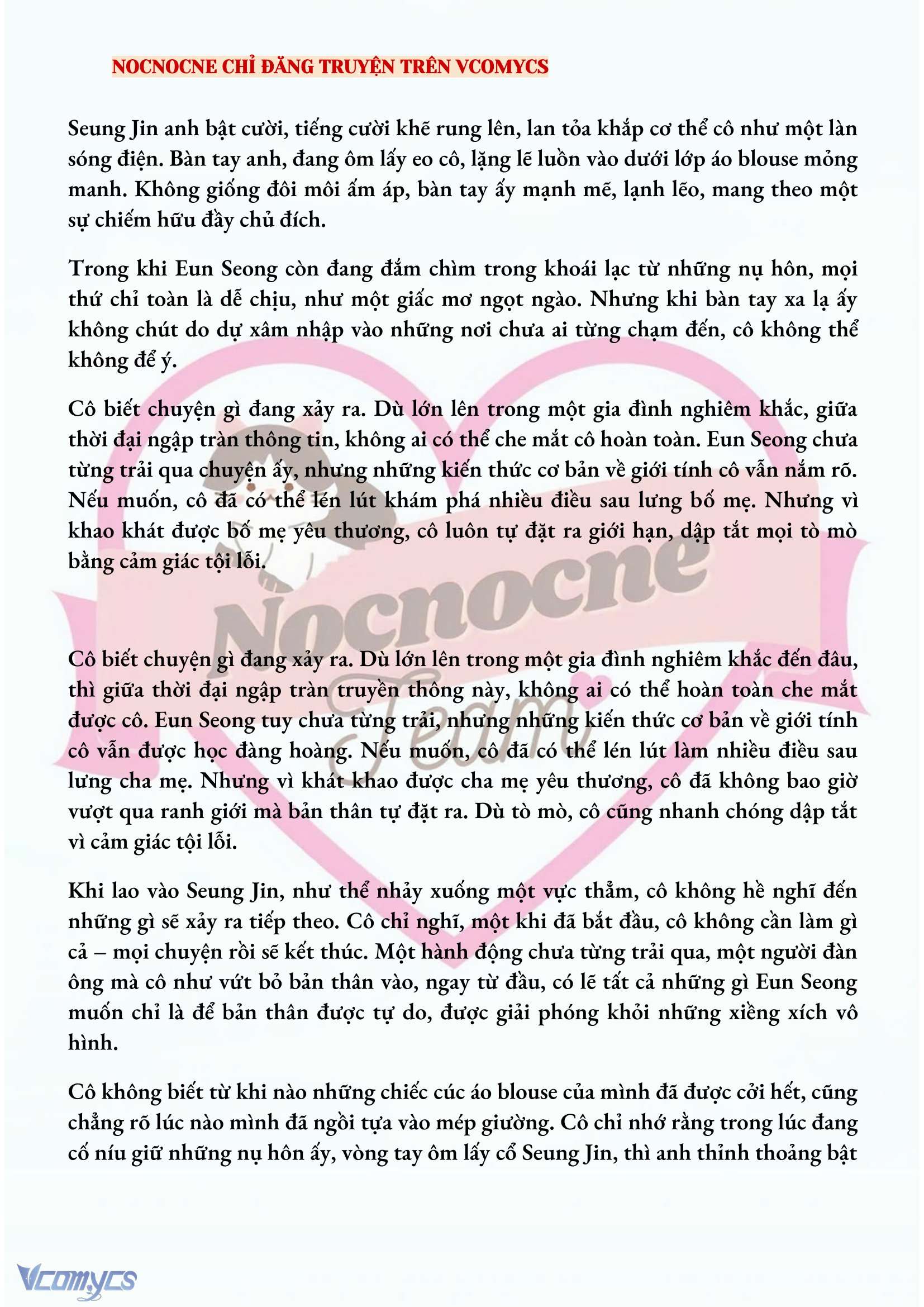 NOCNOCNE CHỈ ĐĂNG TRUYỆN TRÊN VCOMYCS

Seung Jin anh bật cười, tiếng cười khẽ rung lên, lan tỏa khắp cơ thể cô như một làn sóng điện. Bàn tay anh, đang ôm lấy eo cô, lặng lẽ luồn vào dưới lớp áo blouse mỏng manh. Không giống đôi môi ấm áp, bàn tay ấy mạnh mẽ, lạnh lẽo, mang theo một sự chiếm hữu đầy chủ đích.

Trong khi Eun Seong còn đang đắm chìm trong khoái lạc từ những nụ hôn, mọi thứ chỉ toàn là dễ chịu, như một giấc mơ ngọt ngào. Nhưng khi bàn tay xa lạ ấy không chút do dự xâm nhập vào những nơi chưa ai từng chạm đến, cô không thể không để ý.

Cô biết chuyện gì đang xảy ra. Dù lớn lên trong một gia đình nghiêm khắc, giữa thời đại ngập tràn thông tin, không ai có thể che mắt cô hoàn toàn. Eun Seong chưa từng trải qua chuyện ấy, nhưng những kiến thức cơ bản về giới tính cô vẫn nắm rõ. Nếu muốn, cô đã có thể lén lút khám phá nhiều điều sau lưng bố mẹ. Nhưng vì khao khát được bố mẹ yêu thương, cô luôn tự đặt ra giới hạn, dập tắt mọi tò mò bằng cảm giác tội lỗi.

Nocnocne Team

Cô biết chuyện gì đang xảy ra. Dù lớn lên trong một gia đình nghiêm khắc đến đâu, thì giữa thời đại ngập tràn truyền thông này, không ai có thể hoàn toàn che mắt được cô. Eun Seong tuy chưa từng trải, nhưng những kiến thức cơ bản về giới tính cô vẫn được học đàng hoàng. Nếu muốn, cô đã có thể lén lút làm nhiều điều sau lưng cha mẹ. Nhưng vì khát khao được cha mẹ yêu thương, cô đã không bao giờ vượt qua ranh giới mà bản thân tự đặt ra. Dù tò mò, cô cũng nhanh chóng dập tắt vì cảm giác tội lỗi.

Khi lao vào Seung Jin, như thể nhảy xuống một vực thẳm, cô không hề nghĩ đến những gì sẽ xảy ra tiếp theo. Cô chỉ nghĩ, một khi đã bắt đầu, cô không cần làm gì cả – mọi chuyện rồi sẽ kết thúc. Một hành động chưa từng trải qua, một người đàn ông mà cô như vứt bỏ bản thân vào, ngay từ đầu, có lẽ tất cả những gì Eun Seong muốn chỉ là để bản thân được tự do, được giải phóng khỏi những xiềng xích vô hình.

Cô không biết từ khi nào những chiếc cúc áo blouse của mình đã được cởi hết, cũng chẳng rõ lúc nào mình đã ngồi tựa vào mép giường. Cô chỉ nhớ rằng trong lúc đang cố níu giữ những nụ hôn ấy, vòng tay ôm lấy cổ Seung Jin, thì anh thỉnh thoảng bật

Vcomycs